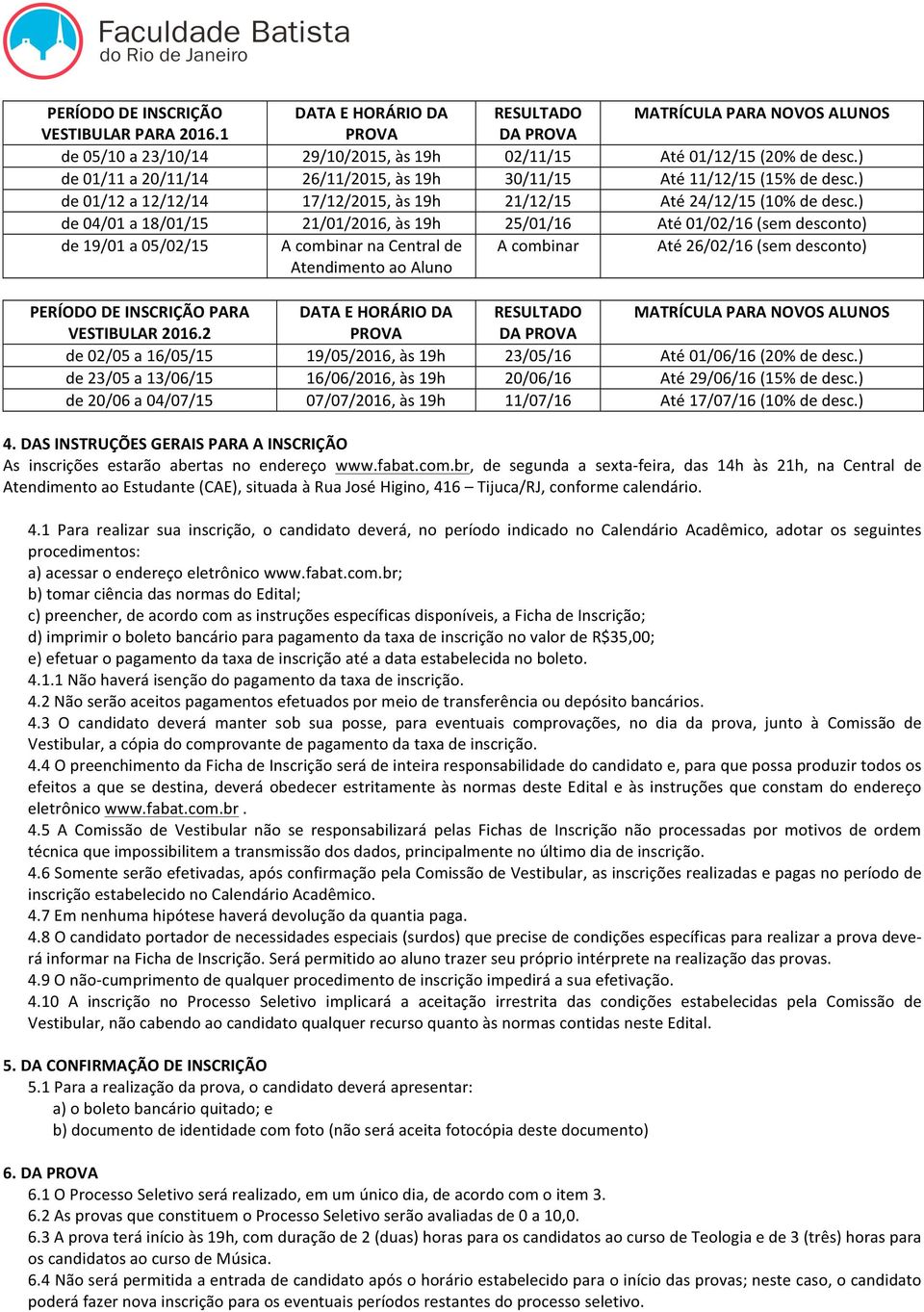 Faculdade Batista
do Rio de Janeiro

| PERÍODO DE INSCRIÇÃO VESTIBULAR PARA 2016.1 | DATA E HORÁRIO DA PROVA | RESULTADO DA PROVA | MATRÍCULA PARA NOVOS ALUNOS |
|---|---|---|---|
| de 05/10 a 23/10/14 | 29/10/2015, às 19h | 02/11/15 | Até 01/12/15 (20% de desc.) |
| de 01/11 a 20/11/14 | 26/11/2015, às 19h | 30/11/15 | Até 11/12/15 (15% de desc.) |
| de 01/12 a 12/12/14 | 17/12/2015, às 19h | 21/12/15 | Até 24/12/15 (10% de desc.) |
| de 04/01 a 18/01/15 | 21/01/2016, às 19h | 25/01/16 | Até 01/02/16 (sem desconto) |
| de 19/01 a 05/02/15 | A combinar na Central de Atendimento ao Aluno | A combinar | Até 26/02/16 (sem desconto) |

| PERÍODO DE INSCRIÇÃO PARA VESTIBULAR 2016.2 | DATA E HORÁRIO DA PROVA | RESULTADO DA PROVA | MATRÍCULA PARA NOVOS ALUNOS |
|---|---|---|---|
| de 02/05 a 16/05/15 | 19/05/2016, às 19h | 23/05/16 | Até 01/06/16 (20% de desc.) |
| de 23/05 a 13/06/15 | 16/06/2016, às 19h | 20/06/16 | Até 29/06/16 (15% de desc.) |
| de 20/06 a 04/07/15 | 07/07/2016, às 19h | 11/07/16 | Até 17/07/16 (10% de desc.) |

4. DAS INSTRUÇÕES GERAIS PARA A INSCRIÇÃO
As inscrições estarão abertas no endereço www.fabat.com.br, de segunda a sexta-feira, das 14h às 21h, na Central de Atendimento ao Estudante (CAE), situada à Rua José Higino, 416 – Tijuca/RJ, conforme calendário.

4.1 Para realizar sua inscrição, o candidato deverá, no período indicado no Calendário Acadêmico, adotar os seguintes procedimentos:
a) acessar o endereço eletrônico www.fabat.com.br;
b) tomar ciência das normas do Edital;
c) preencher, de acordo com as instruções específicas disponíveis, a Ficha de Inscrição;
d) imprimir o boleto bancário para pagamento da taxa de inscrição no valor de R$35,00;
e) efetuar o pagamento da taxa de inscrição até a data estabelecida no boleto.
4.1.1 Não haverá isenção do pagamento da taxa de inscrição.
4.2 Não serão aceitos pagamentos efetuados por meio de transferência ou depósito bancários.
4.3 O candidato deverá manter sob sua posse, para eventuais comprovações, no dia da prova, junto à Comissão de Vestibular, a cópia do comprovante de pagamento da taxa de inscrição.
4.4 O preenchimento da Ficha de Inscrição será de inteira responsabilidade do candidato e, para que possa produzir todos os efeitos a que se destina, deverá obedecer estritamente às normas deste Edital e às instruções que constam do endereço eletrônico www.fabat.com.br .
4.5 A Comissão de Vestibular não se responsabilizará pelas Fichas de Inscrição não processadas por motivos de ordem técnica que impossibilitem a transmissão dos dados, principalmente no último dia de inscrição.
4.6 Somente serão efetivadas, após confirmação pela Comissão de Vestibular, as inscrições realizadas e pagas no período de inscrição estabelecido no Calendário Acadêmico.
4.7 Em nenhuma hipótese haverá devolução da quantia paga.
4.8 O candidato portador de necessidades especiais (surdos) que precise de condições específicas para realizar a prova deverá informar na Ficha de Inscrição. Será permitido ao aluno trazer seu próprio intérprete na realização das provas.
4.9 O não-cumprimento de qualquer procedimento de inscrição impedirá a sua efetivação.
4.10 A inscrição no Processo Seletivo implicará a aceitação irrestrita das condições estabelecidas pela Comissão de Vestibular, não cabendo ao candidato qualquer recurso quanto às normas contidas neste Edital.

5. DA CONFIRMAÇÃO DE INSCRIÇÃO
5.1 Para a realização da prova, o candidato deverá apresentar:
a) o boleto bancário quitado; e
b) documento de identidade com foto (não será aceita fotocópia deste documento)

6. DA PROVA
6.1 O Processo Seletivo será realizado, em um único dia, de acordo com o item 3.
6.2 As provas que constituem o Processo Seletivo serão avaliadas de 0 a 10,0.
6.3 A prova terá início às 19h, com duração de 2 (duas) horas para os candidatos ao curso de Teologia e de 3 (três) horas para os candidatos ao curso de Música.
6.4 Não será permitida a entrada de candidato após o horário estabelecido para o início das provas; neste caso, o candidato poderá fazer nova inscrição para os eventuais períodos restantes do processo seletivo.